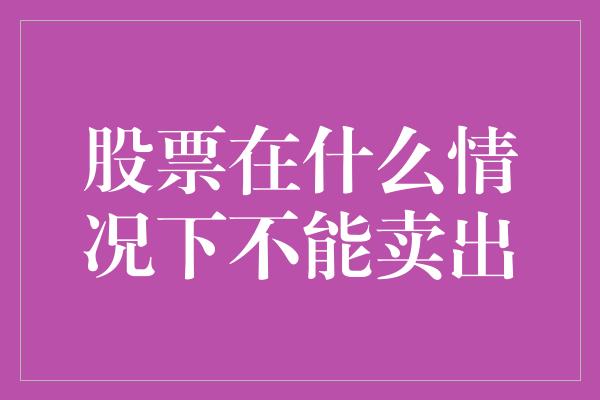 股票在什么情况下不能卖出